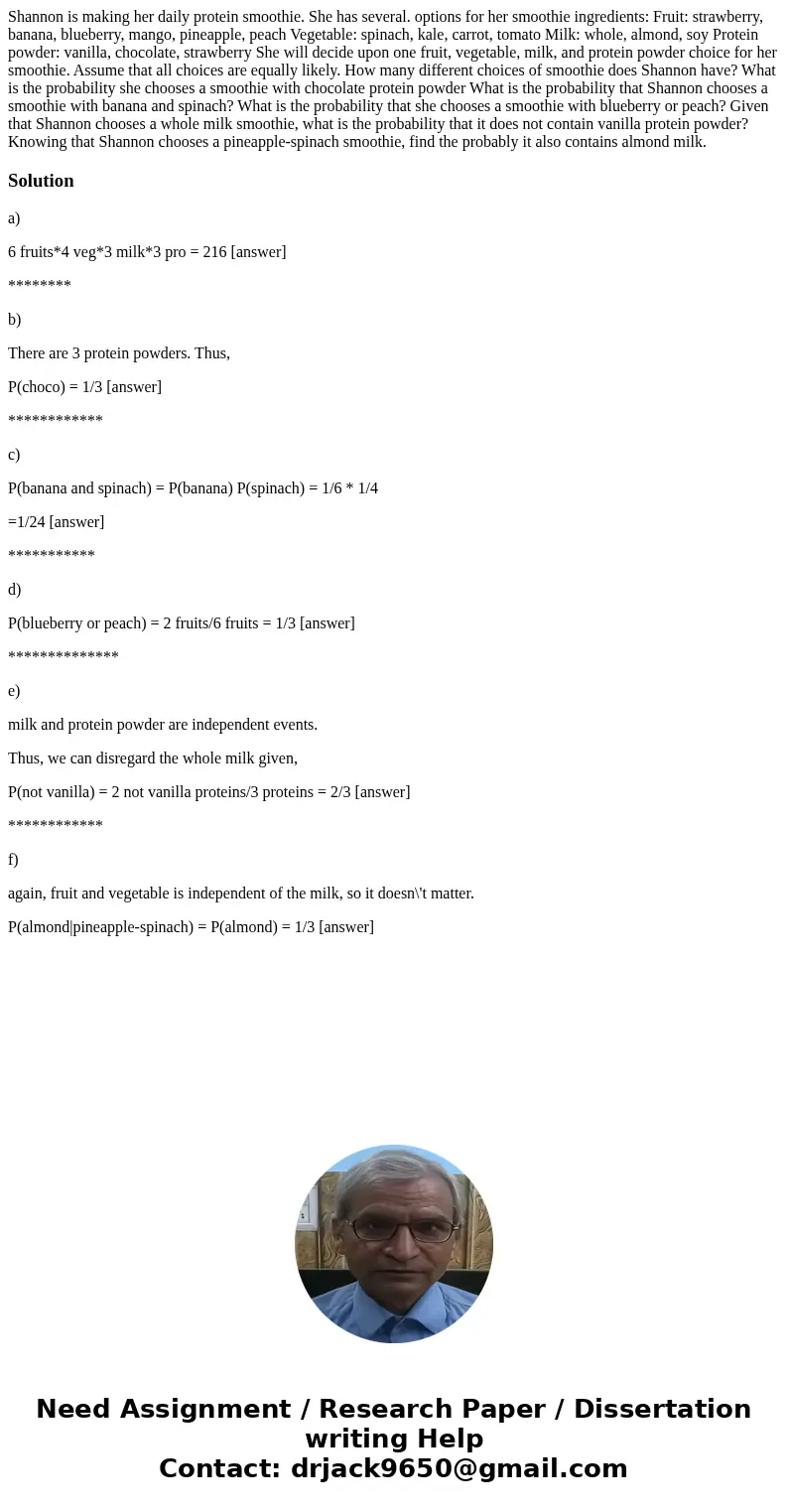 Shannon is making her daily protein smoothie. She has several. options for her smoothie ingredients: Fruit: strawberry, banana, blueberry, mango, pineapple, peach Vegetable: spinach, kale, carrot, tomato Milk: whole, almond, soy Protein powder: vanilla, chocolate, strawberry She will decide upon one fruit, vegetable, milk, and protein powder choice for her smoothie. Assume that all choices are equally likely. How many different choices of smoothie does Shannon have? What is the probability she chooses a smoothie with chocolate protein powder What is the probability that Shannon chooses a smoothie with banana and spinach? What is the probability that she chooses a smoothie with blueberry or peach? Given that Shannon chooses a whole milk smoothie, what is the probability that it does not contain vanilla protein powder? Knowing that Shannon chooses a pineapple-spinach smoothie, find the probably it also contains almond milk.

Solution

a)

6 fruits*4 veg*3 milk*3 pro = 216 [answer]

********

b)

There are 3 protein powders. Thus,

P(choco) = 1/3 [answer]

************

c)

P(banana and spinach) = P(banana) P(spinach) = 1/6 * 1/4

=1/24 [answer]

***********

d)

P(blueberry or peach) = 2 fruits/6 fruits = 1/3 [answer]

**************

e)

milk and protein powder are independent events.

Thus, we can disregard the whole milk given,

P(not vanilla) = 2 not vanilla proteins/3 proteins = 2/3 [answer]

************

f)

again, fruit and vegetable is independent of the milk, so it doesn\'t matter.

P(almond|pineapple-spinach) = P(almond) = 1/3 [answer]

Need Assignment / Research Paper / Dissertation writing Help
Contact: drjack9650@gmail.com